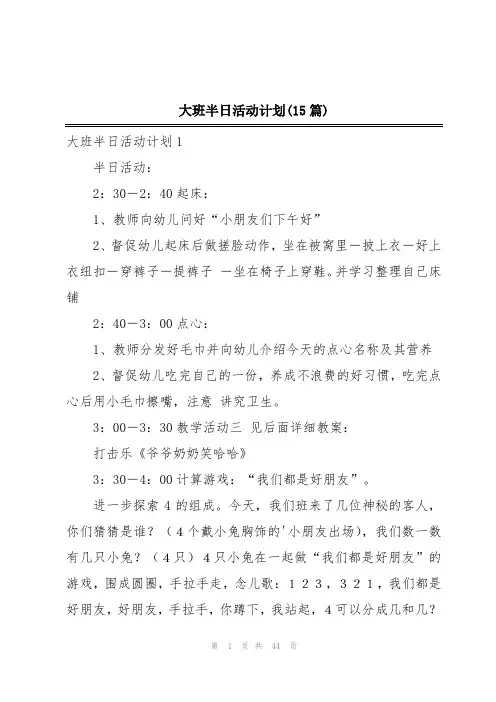 大班半日活动计划(15篇)

大班半日活动计划1

半日活动：

2：30—2：40起床：

1、教师向幼儿问好“小朋友们下午好”

2、督促幼儿起床后做搓脸动作，坐在被窝里—披上衣—好上衣纽扣—穿裤子—提裤子 —坐在椅子上穿鞋。并学习整理自己床铺

2：40—3：00点心：

1、教师分发好毛巾并向幼儿介绍今天的点心名称及其营养

2、督促幼儿吃完自己的一份，养成不浪费的好习惯，吃完点心后用小毛巾擦嘴，注意 讲究卫生。

3：00—3：30教学活动三 见后面详细教案：

打击乐《爷爷奶奶笑哈哈》

3：30—4：00计算游戏：“我们都是好朋友”。

进一步探索4的组成。今天，我们班来了几位神秘的客人，你们猜猜是谁？（4个戴小兔胸饰的'小朋友出场），我们数一数有几只小兔？（4只）4只小兔在一起做“我们都是好朋友”的游戏，围成圆圈，手拉手走，念儿歌：1 2 3，3 2 1，我们都是好朋友，好朋友，手拉手，你蹲下，我站起，4可以分成几和几？

第 1 页 共 44 页